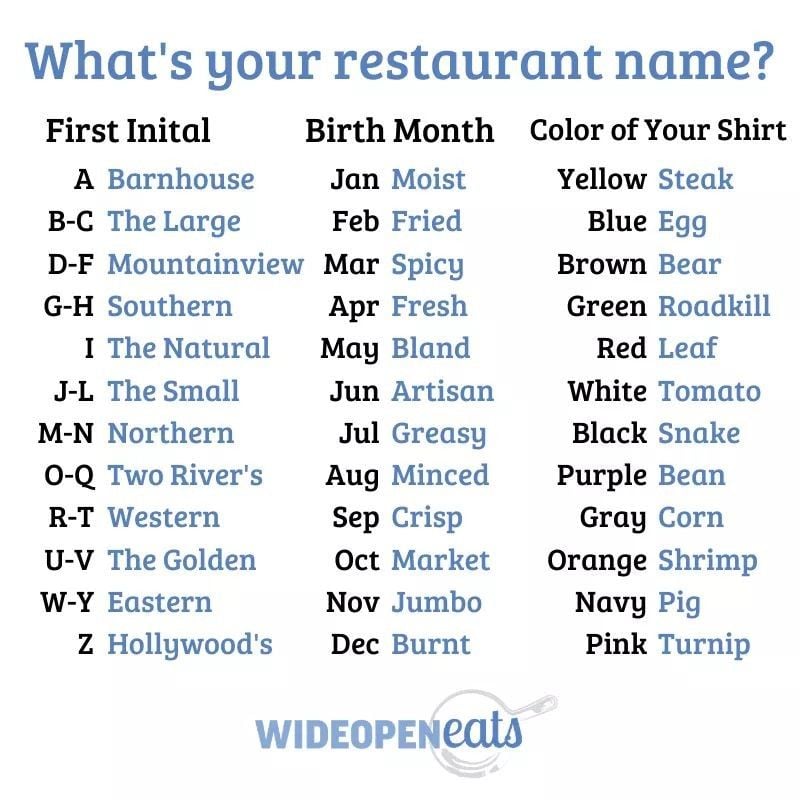 What's your restaurant name?

First Inital

A Barnhouse
B-C The Large
D-F Mountainview
G-H Southern
I The Natural
J-L The Small
M-N Northern
O-Q Two River's
R-T Western
U-V The Golden
W-Y Eastern
Z Hollywood's

Birth Month

Jan Moist
Feb Fried
Mar Spicy
Apr Fresh
May Bland
Jun Artisan
Jul Greasy
Aug Minced
Sep Crisp
Oct Market
Nov Jumbo
Dec Burnt

Color of Your Shirt

Yellow Steak
Blue Egg
Brown Bear
Green Roadkill
Red Leaf
White Tomato
Black Snake
Purple Bean
Gray Corn
Orange Shrimp
Navy Pig
Pink Turnip

WIDEOPENeats